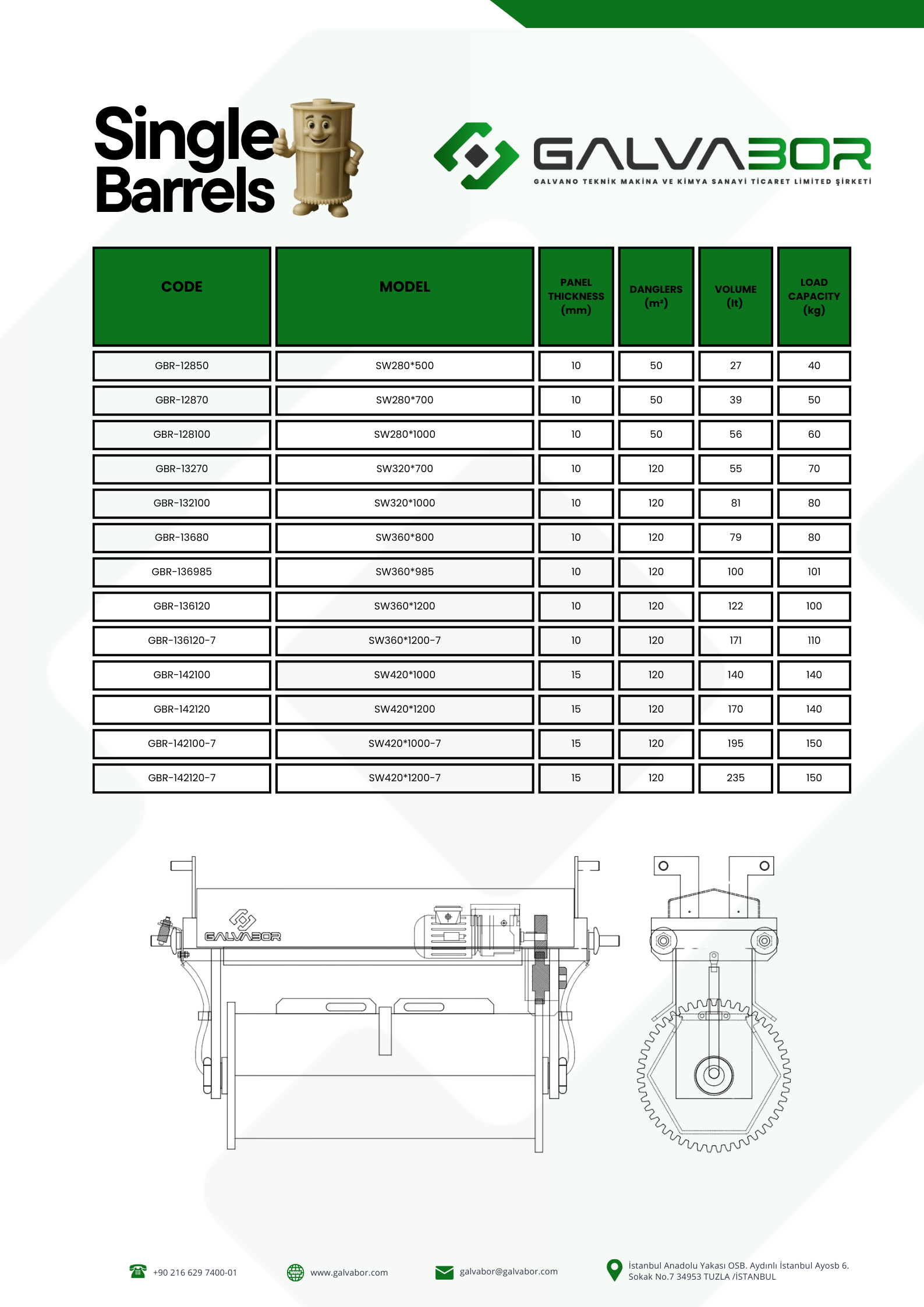 Single Barrels

GALVABOR
GALVANO TEKNİK MAKİNA VE KİMYA SANAYİ TİCARET LİMİTED ŞİRKETİ

| CODE | MODEL | PANEL THICKNESS (mm) | DANGLERS (m²) | VOLUME (lt) | LOAD CAPACITY (kg) |
|---|---|---|---|---|---|
| GBR-12850 | SW280*500 | 10 | 50 | 27 | 40 |
| GBR-12870 | SW280*700 | 10 | 50 | 39 | 50 |
| GBR-128100 | SW280*1000 | 10 | 50 | 56 | 60 |
| GBR-13270 | SW320*700 | 10 | 120 | 55 | 70 |
| GBR-132100 | SW320*1000 | 10 | 120 | 81 | 80 |
| GBR-13680 | SW360*800 | 10 | 120 | 79 | 80 |
| GBR-136985 | SW360*985 | 10 | 120 | 100 | 101 |
| GBR-136120 | SW360*1200 | 10 | 120 | 122 | 100 |
| GBR-136120-7 | SW360*1200-7 | 10 | 120 | 171 | 110 |
| GBR-142100 | SW420*1000 | 15 | 120 | 140 | 140 |
| GBR-142120 | SW420*1200 | 15 | 120 | 170 | 140 |
| GBR-142100-7 | SW420*1000-7 | 15 | 120 | 195 | 150 |
| GBR-142120-7 | SW420*1200-7 | 15 | 120 | 235 | 150 |

GALVABOR

+90 216 629 7400-01
www.galvabor.com
galvabor@galvabor.com
İstanbul Anadolu Yakası OSB. Aydınlı İstanbul Ayosb 6. Sokak No.7 34953 TUZLA /İSTANBUL